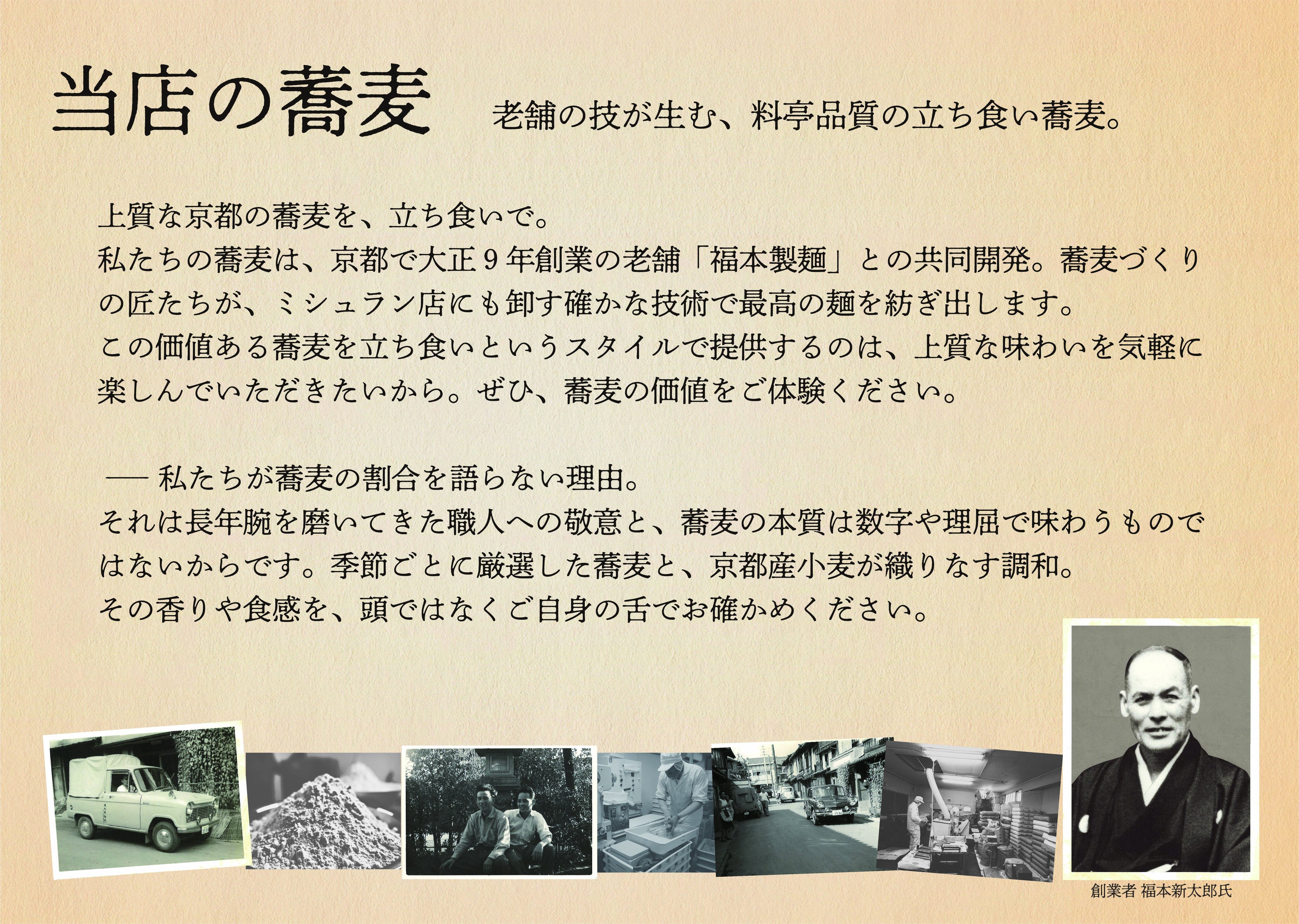 当店の蕎麦

老舗の技が生む、料亭品質の立ち食い蕎麦。

上質な京都の蕎麦を、立ち食いで。
私たちの蕎麦は、京都で大正9年創業の老舗「福本製麺」との共同開発。蕎麦づくりの匠たちが、ミシュラン店にも卸す確かな技術で最高の麺を紡ぎ出します。
この価値ある蕎麦を立ち食いというスタイルで提供するのは、上質な味わいを気軽に楽しんでいただきたいから。ぜひ、蕎麦の価値をご体験ください。

── 私たちが蕎麦の割合を語らない理由。
それは長年腕を磨いてきた職人への敬意と、蕎麦の本質は数字や理屈で味わうものではないからです。季節ごとに厳選した蕎麦と、京都産小麦が織りなす調和。
その香りや食感を、頭ではなくご自身の舌でお確かめください。

創業者 福本新太郎氏